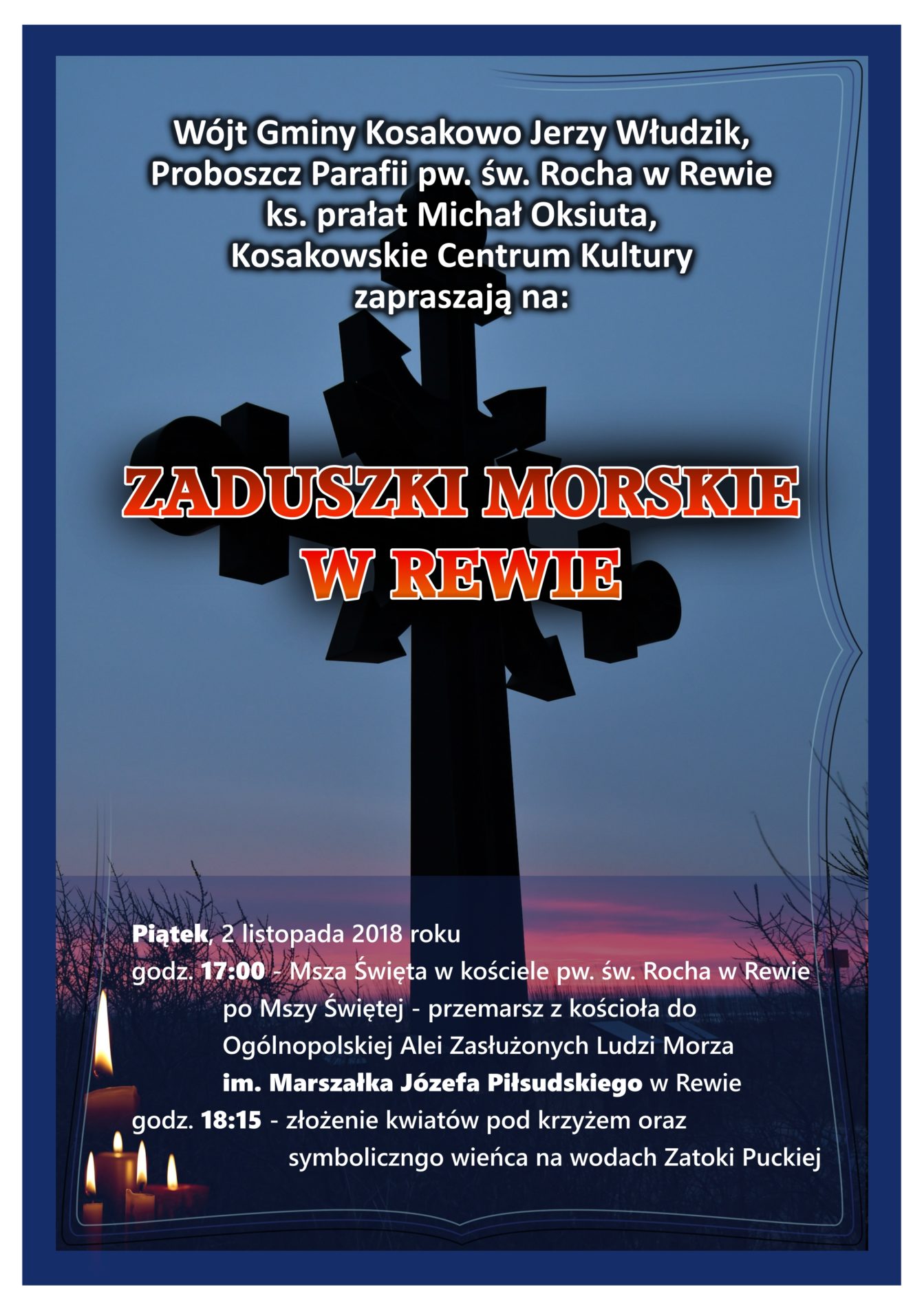 Wójt Gminy Kosakowo Jerzy Włudzik,
Proboszcz Parafii pw. św. Rocha w Rewie
ks. prałat Michał Oksiuta,
Kosakowskie Centrum Kultury
zapraszają na:

ZADUSZKI MORSKIE
W REWIE

Piątek, 2 listopada 2018 roku
godz. 17:00 - Msza Święta w kościele pw. św. Rocha w Rewie
po Mszy Świętej - przemarsz z kościoła do
Ogólnopolskiej Alei Zasłużonych Ludzi Morza
im. Marszałka Józefa Piłsudskiego w Rewie
godz. 18:15 - złożenie kwiatów pod krzyżem oraz
symboliczngo wieńca na wodach Zatoki Puckiej